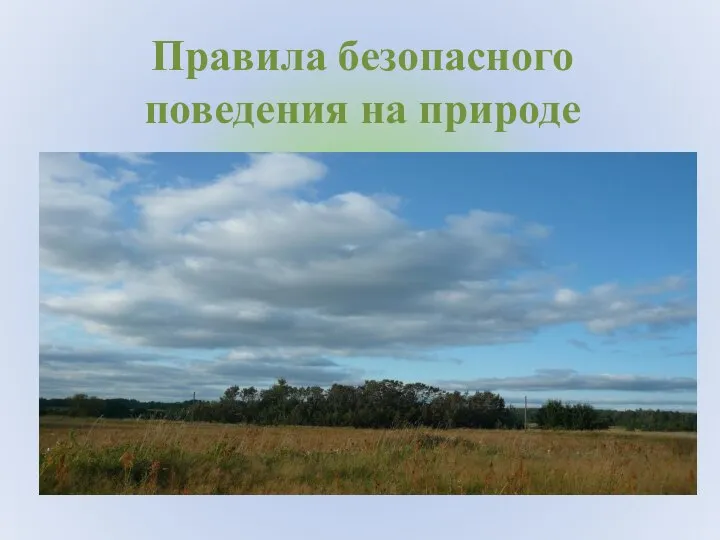 Правила безопасного поведения на природе